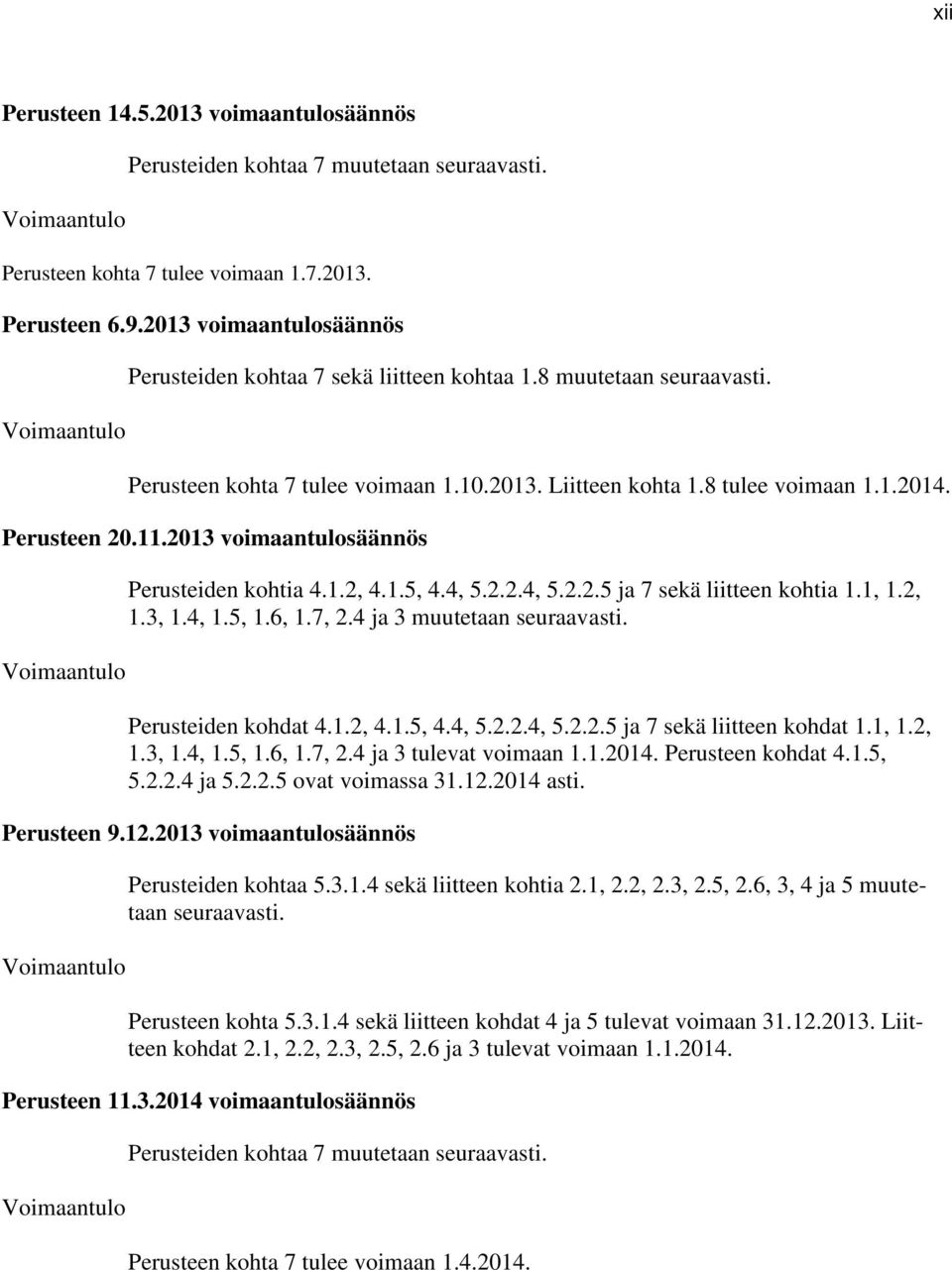 xii

Perusteen 14.5.2013 voimaantulosäännös

Perusteiden kohtaa 7 muutetaan seuraavasti.

Voimaantulo

Perusteen kohta 7 tulee voimaan 1.7.2013.

Perusteen 6.9.2013 voimaantulosäännös

Perusteiden kohtaa 7 sekä liitteen kohtaa 1.8 muutetaan seuraavasti.

Voimaantulo

Perusteen kohta 7 tulee voimaan 1.10.2013. Liitteen kohta 1.8 tulee voimaan 1.1.2014.

Perusteen 20.11.2013 voimaantulosäännös

Perusteiden kohtia 4.1.2, 4.1.5, 4.4, 5.2.2.4, 5.2.2.5 ja 7 sekä liitteen kohtia 1.1, 1.2, 1.3, 1.4, 1.5, 1.6, 1.7, 2.4 ja 3 muutetaan seuraavasti.

Voimaantulo

Perusteiden kohdat 4.1.2, 4.1.5, 4.4, 5.2.2.4, 5.2.2.5 ja 7 sekä liitteen kohdat 1.1, 1.2, 1.3, 1.4, 1.5, 1.6, 1.7, 2.4 ja 3 tulevat voimaan 1.1.2014. Perusteen kohdat 4.1.5, 5.2.2.4 ja 5.2.2.5 ovat voimassa 31.12.2014 asti.

Perusteen 9.12.2013 voimaantulosäännös

Perusteiden kohtaa 5.3.1.4 sekä liitteen kohtia 2.1, 2.2, 2.3, 2.5, 2.6, 3, 4 ja 5 muutetaan seuraavasti.

Voimaantulo

Perusteen kohta 5.3.1.4 sekä liitteen kohdat 4 ja 5 tulevat voimaan 31.12.2013. Liitteen kohdat 2.1, 2.2, 2.3, 2.5, 2.6 ja 3 tulevat voimaan 1.1.2014.

Perusteen 11.3.2014 voimaantulosäännös

Perusteiden kohtaa 7 muutetaan seuraavasti.

Voimaantulo

Perusteen kohta 7 tulee voimaan 1.4.2014.